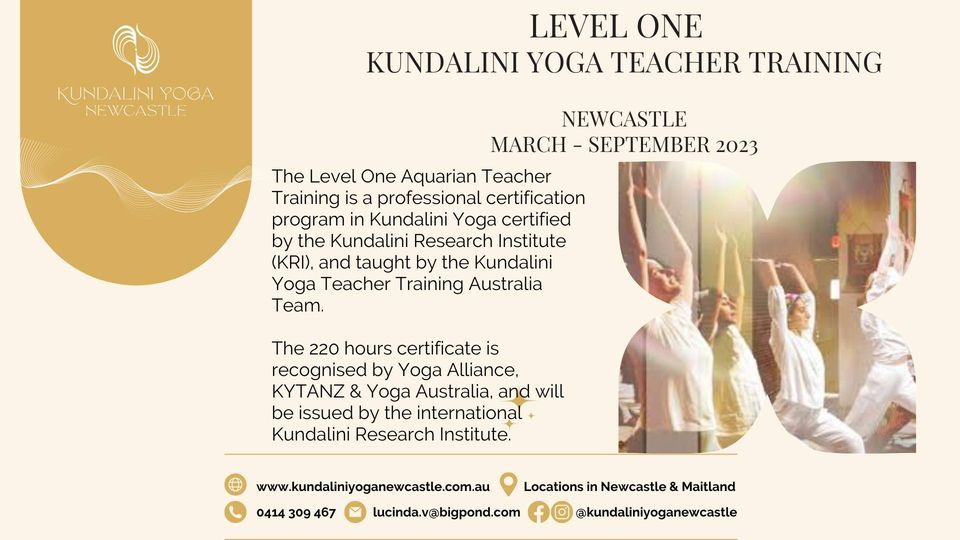 KUNDALINI YOGA
NEWCASTLE

LEVEL ONE
KUNDALINI YOGA TEACHER TRAINING

NEWCASTLE
MARCH - SEPTEMBER 2023

The Level One Aquarian Teacher Training is a professional certification program in Kundalini Yoga certified by the Kundalini Research Institute (KRI), and taught by the Kundalini Yoga Teacher Training Australia Team.

The 220 hours certificate is recognised by Yoga Alliance, KYTANZ & Yoga Australia, and will be issued by the international Kundalini Research Institute.

www.kundaliniyoganewcastle.com.au
Locations in Newcastle & Maitland
0414 309 467
lucinda.v@bigpond.com
@kundaliniyoganewcastle